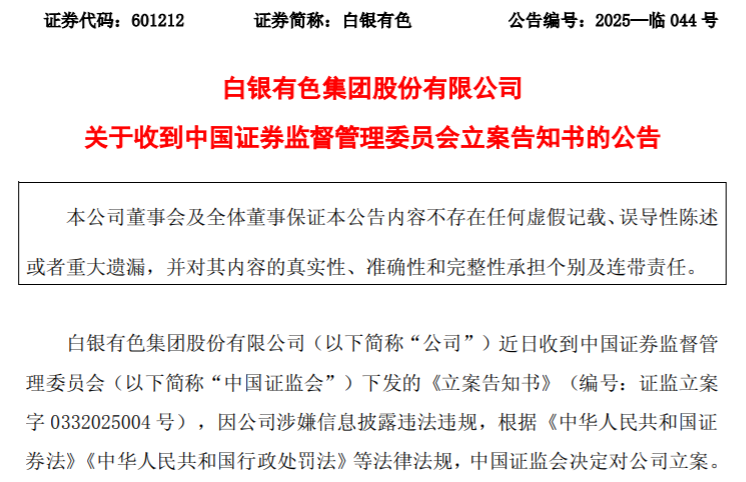 证券代码：601212 证券简称：白银有色 公告编号：2025—临044号

白银有色集团股份有限公司

关于收到中国证券监督管理委员会立案告知书的公告

本公司董事会及全体董事保证本公告内容不存在任何虚假记载、误导性陈述或者重大遗漏，并对其内容的真实性、准确性和完整性承担个别及连带责任。

白银有色集团股份有限公司（以下简称“公司”）近日收到中国证券监督管理委员会（以下简称“中国证监会”）下发的《立案告知书》（编号：证监立案字0332025004号），因公司涉嫌信息披露违法违规，根据《中华人民共和国证券法》《中华人民共和国行政处罚法》等法律法规，中国证监会决定对公司立案。